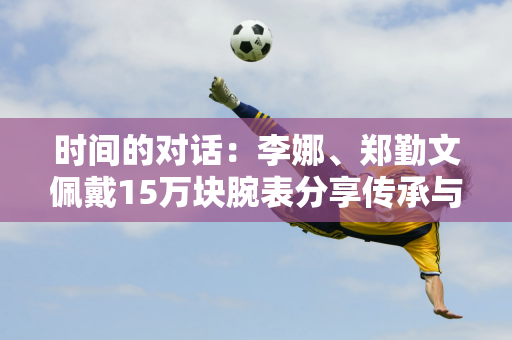 时间的对话：李娜、郑勤文佩戴15万块腕表分享传承与